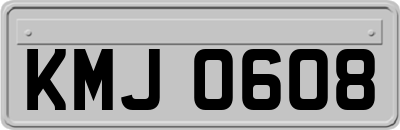 KMJ 0608